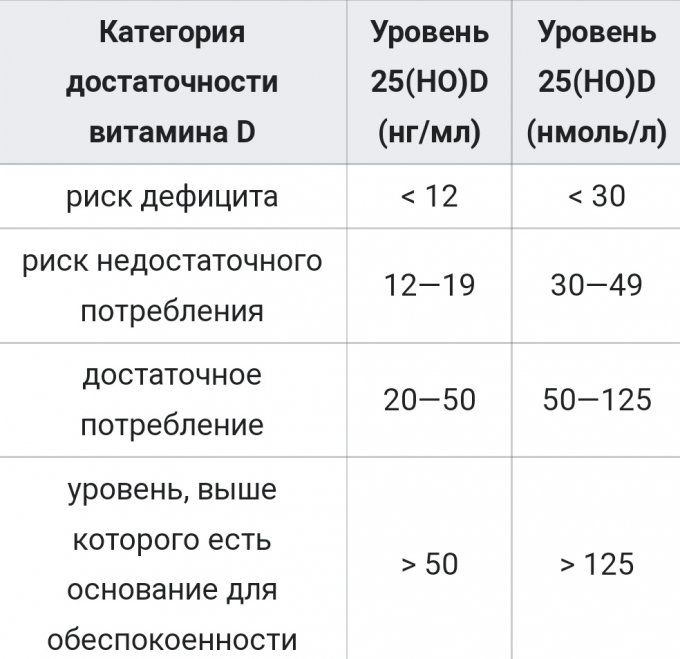 | Категория достаточности витамина D | Уровень 25(HO)D (нг/мл) | Уровень 25(HO)D (нмоль/л) |
|---|---|---|
| риск дефицита | < 12 | < 30 |
| риск недостаточного потребления | 12—19 | 30—49 |
| достаточное потребление | 20—50 | 50—125 |
| уровень, выше которого есть основание для обеспокоенности | > 50 | > 125 |